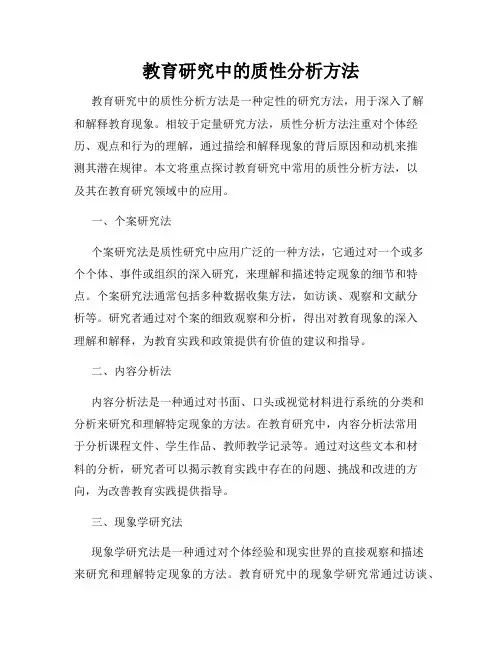 教育研究中的质性分析方法

教育研究中的质性分析方法是一种定性的研究方法，用于深入了解和解释教育现象。相较于定量研究方法，质性分析方法注重对个体经历、观点和行为的理解，通过描绘和解释现象的背后原因和动机来推测其潜在规律。本文将重点探讨教育研究中常用的质性分析方法，以及其在教育研究领域中的应用。

一、个案研究法

个案研究法是质性研究中应用广泛的一种方法，它通过对一个或多个个体、事件或组织的深入研究，来理解和描述特定现象的细节和特点。个案研究法通常包括多种数据收集方法，如访谈、观察和文献分析等。研究者通过对个案的细致观察和分析，得出对教育现象的深入理解和解释，为教育实践和政策提供有价值的建议和指导。

二、内容分析法

内容分析法是一种通过对书面、口头或视觉材料进行系统的分类和分析来研究和理解特定现象的方法。在教育研究中，内容分析法常用于分析课程文件、学生作品、教师教学记录等。通过对这些文本和材料的分析，研究者可以揭示教育实践中存在的问题、挑战和改进的方向，为改善教育实践提供指导。

三、现象学研究法

现象学研究法是一种通过对个体经验和现实世界的直接观察和描述来研究和理解特定现象的方法。教育研究中的现象学研究常通过访谈、